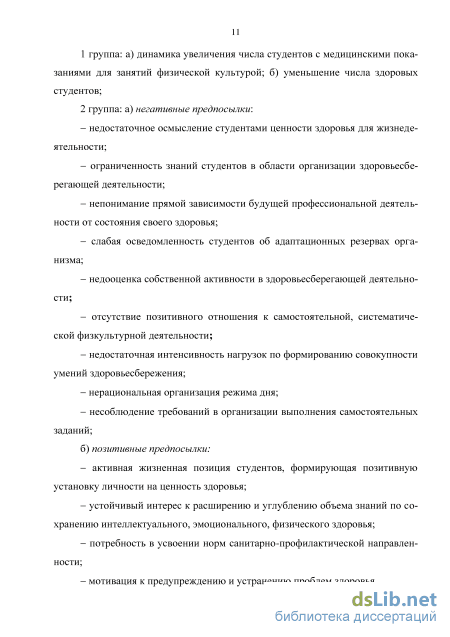 11

1 группа: а) динамика увеличения числа студентов с медицинскими показаниями для занятий физической культурой; б) уменьшение числа здоровых студентов;

2 группа: а) негативные предпосылки:

– недостаточное осмысление студентами ценности здоровья для жизнедеятельности;

– ограниченность знаний студентов в области организации здоровьесберегающей деятельности;

– непонимание прямой зависимости будущей профессиональной деятельности от состояния своего здоровья;

– слабая осведомленность студентов об адаптационных резервах организма;

– недооценка собственной активности в здоровьесберегающей деятельности;

– отсутствие позитивного отношения к самостоятельной, систематической физкультурной деятельности;

– недостаточная интенсивность нагрузок по формированию совокупности умений здоровьесбережения;

– нерациональная организация режима дня;

– несоблюдение требований в организации выполнения самостоятельных заданий;

б) позитивные предпосылки:

– активная жизненная позиция студентов, формирующая позитивную установку личности на ценность здоровья;

– устойчивый интерес к расширению и углублению объема знаний по сохранению интеллектуального, эмоционального, физического здоровья;

– потребность в усвоении норм санитарно-профилактической направленности;

– мотивация к предупреждению и устранению проблем здоровья

dsLib.net
библиотека диссертаций